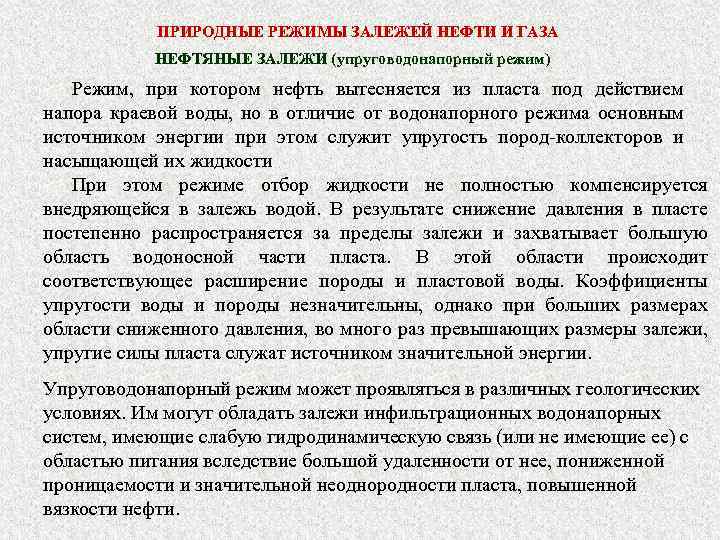 ПРИРОДНЫЕ РЕЖИМЫ ЗАЛЕЖЕЙ НЕФТИ И ГАЗА

НЕФТЯНЫЕ ЗАЛЕЖИ (упруговодонапорный режим)

Режим, при котором нефть вытесняется из пласта под действием напора краевой воды, но в отличие от водонапорного режима основным источником энергии при этом служит упругость пород-коллекторов и насыщающей их жидкости

При этом режиме отбор жидкости не полностью компенсируется внедряющейся в залежь водой. В результате снижение давления в пласте постепенно распространяется за пределы залежи и захватывает большую область водоносной части пласта. В этой области происходит соответствующее расширение породы и пластовой воды. Коэффициенты упругости воды и породы незначительны, однако при больших размерах области сниженного давления, во много раз превышающих размеры залежи, упругие силы пласта служат источником значительной энергии.

Упруговодонапорный режим может проявляться в различных геологических условиях. Им могут обладать залежи инфильтрационных водонапорных систем, имеющие слабую гидродинамическую связь (или не имеющие ее) с областью питания вследствие большой удаленности от нее, пониженной проницаемости и значительной неоднородности пласта, повышенной вязкости нефти.